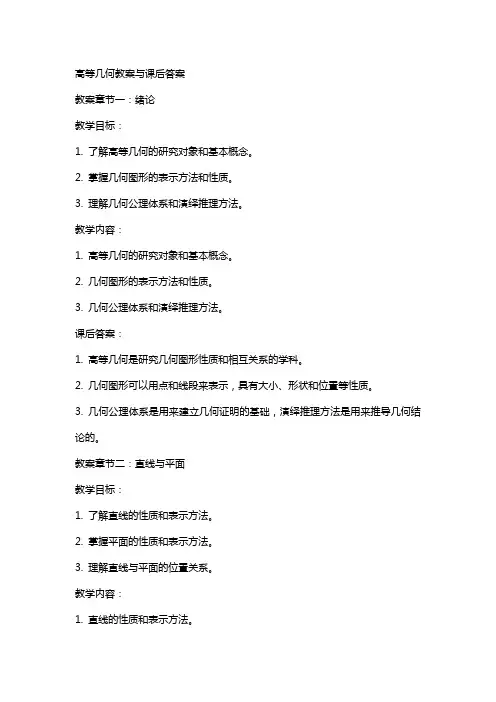 高等几何教案与课后答案

教案章节一：绪论

教学目标：

1. 了解高等几何的研究对象和基本概念。

2. 掌握几何图形的表示方法和性质。

3. 理解几何公理体系和演绎推理方法。

教学内容：

1. 高等几何的研究对象和基本概念。

2. 几何图形的表示方法和性质。

3. 几何公理体系和演绎推理方法。

课后答案：

1. 高等几何是研究几何图形性质和相互关系的学科。

2. 几何图形可以用点和线段来表示，具有大小、形状和位置等性质。

3. 几何公理体系是用来建立几何证明的基础，演绎推理方法是用来推导几何结论的。

教案章节二：直线与平面

教学目标：

1. 了解直线的性质和表示方法。

2. 掌握平面的性质和表示方法。

3. 理解直线与平面的位置关系。

教学内容：

1. 直线的性质和表示方法。